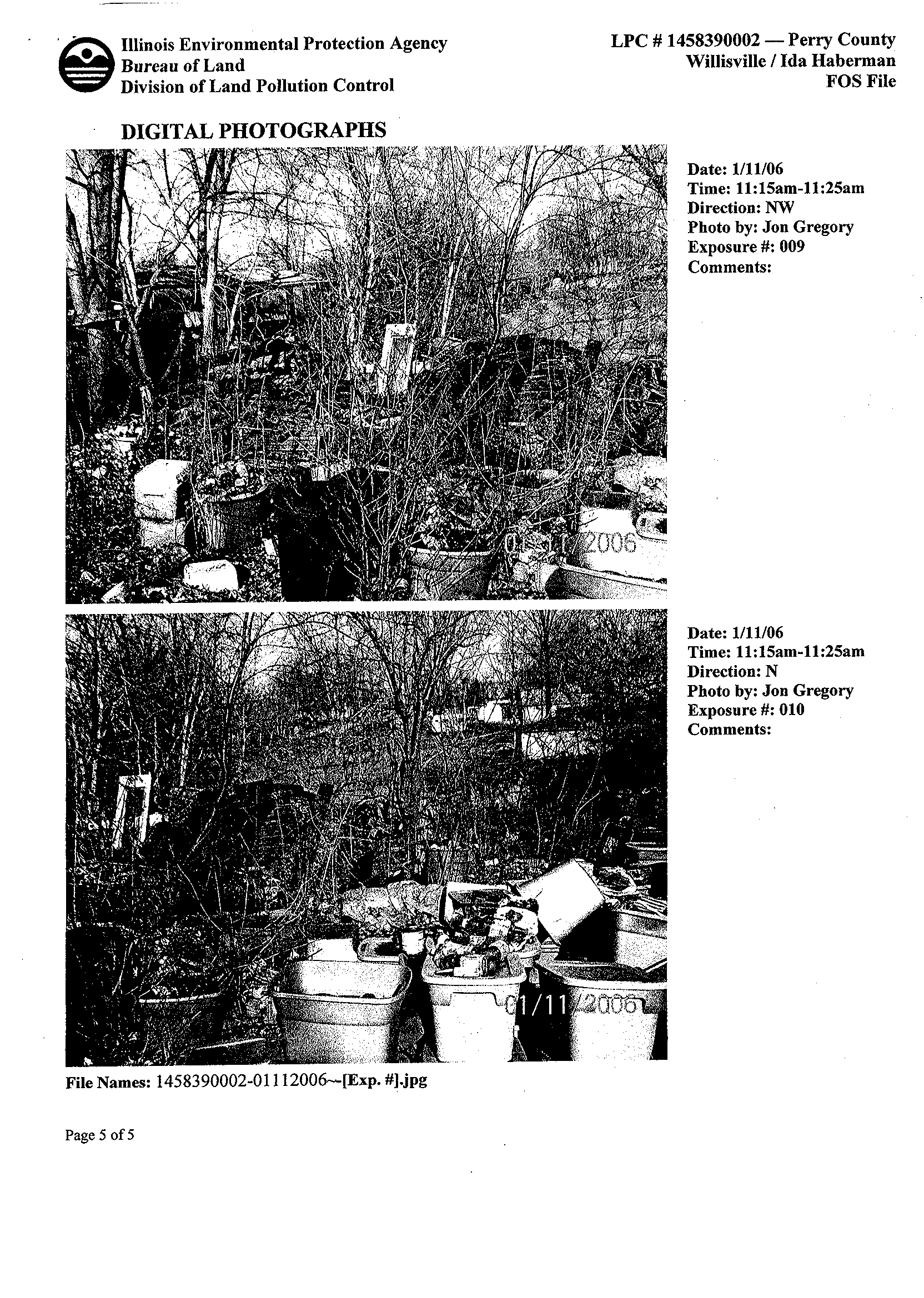 Illinois Environmental Protection Agency
Bureau of Land
Division of Land Pollution Control

LPC # 1458390002 — Perry County
Willisville / Ida Haberman
FOS File

DIGITAL PHOTOGRAPHS

01/11/2006

Date: 1/11/06
Time: 11:15am-11:25am
Direction: NW
Photo by: Jon Gregory
Exposure #: 009
Comments:

01/11/2006

Date: 1/11/06
Time: 11:15am-11:25am
Direction: N
Photo by: Jon Gregory
Exposure #: 010
Comments:

File Names: 1458390002-01112006~[Exp. #].jpg

Page 5 of 5